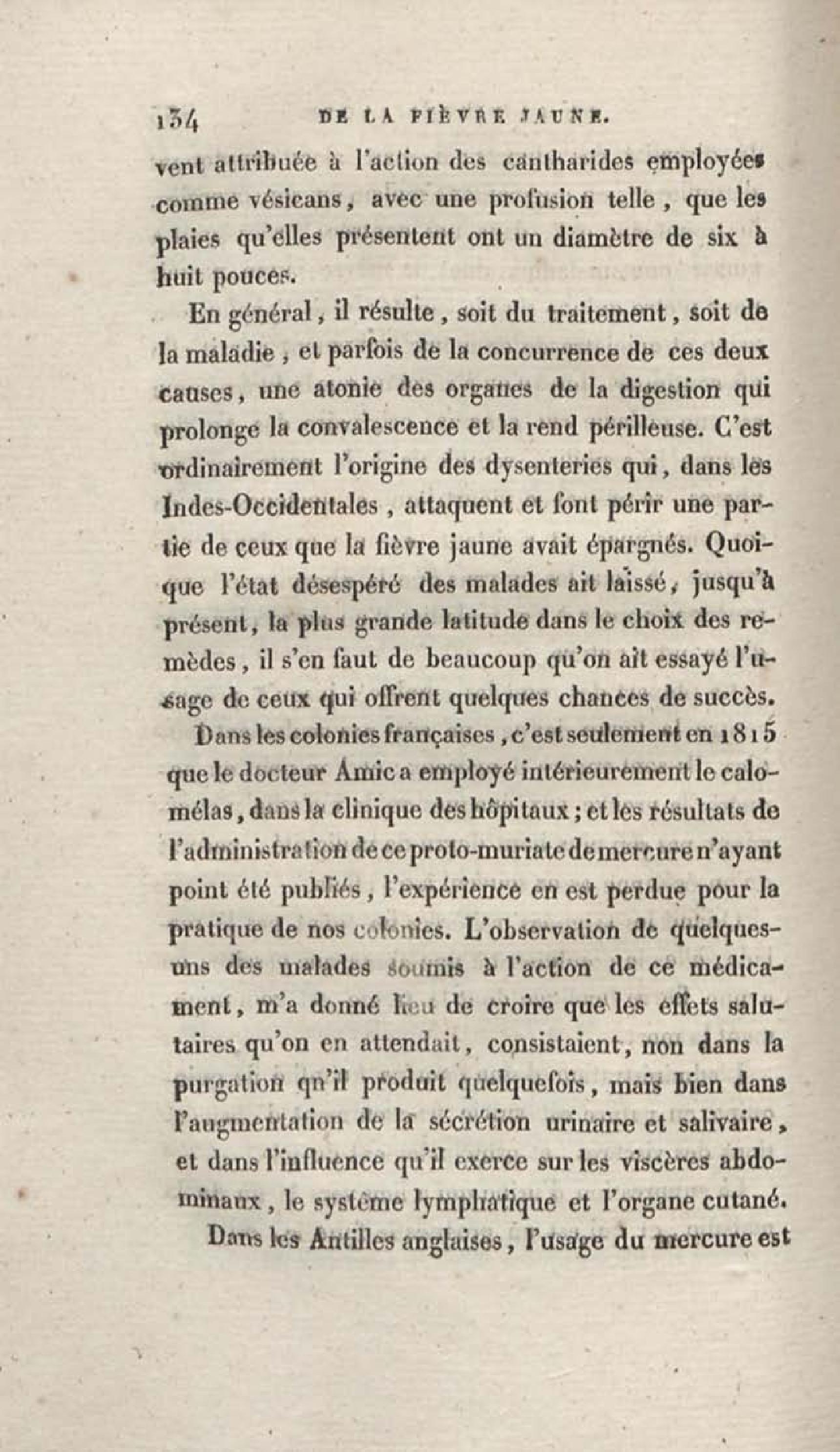 134 DE LA FIÈVRE JAUNE.

vent attribuée à l'action des cantharides employées comme vésicans, avec une profusion telle, que les plaies qu'elles présentent ont un diamètre de six à huit pouces.

En général, il résulte, soit du traitement, soit de la maladie, et parfois de la concurrence de ces deux causes, une atonie des organes de la digestion qui prolonge la convalescence et la rend périlleuse. C'est ordinairement l'origine des dysenteries qui, dans les Indes-Occidentales, attaquent et font périr une partie de ceux que la fièvre jaune avait épargnés. Quoique l'état désespéré des malades ait laissé, jusqu'à présent, la plus grande latitude dans le choix des remèdes, il s'en faut de beaucoup qu'on ait essayé l'usage de ceux qui offrent quelques chances de succès.

Dans les colonies françaises, c'est seulement en 1815 que le docteur Amic a employé intérieurement le calomélas, dans la clinique des hôpitaux; et les résultats de l'administration de ce proto-muriate de mercure n'ayant point été publiés, l'expérience en est perdue pour la pratique de nos colonies. L'observation de quelques-uns des malades soumis à l'action de ce médicament, m'a donné lieu de croire que les effets salutaires qu'on en attendait, consistaient, non dans la purgation qu'il produit quelquefois, mais bien dans l'augmentation de la sécrétion urinaire et salivaire, et dans l'influence qu'il exerce sur les viscères abdominaux, le système lymphatique et l'organe cutané.

Dans les Antilles anglaises, l'usage du mercure est